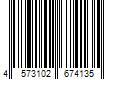 4 573102 674135